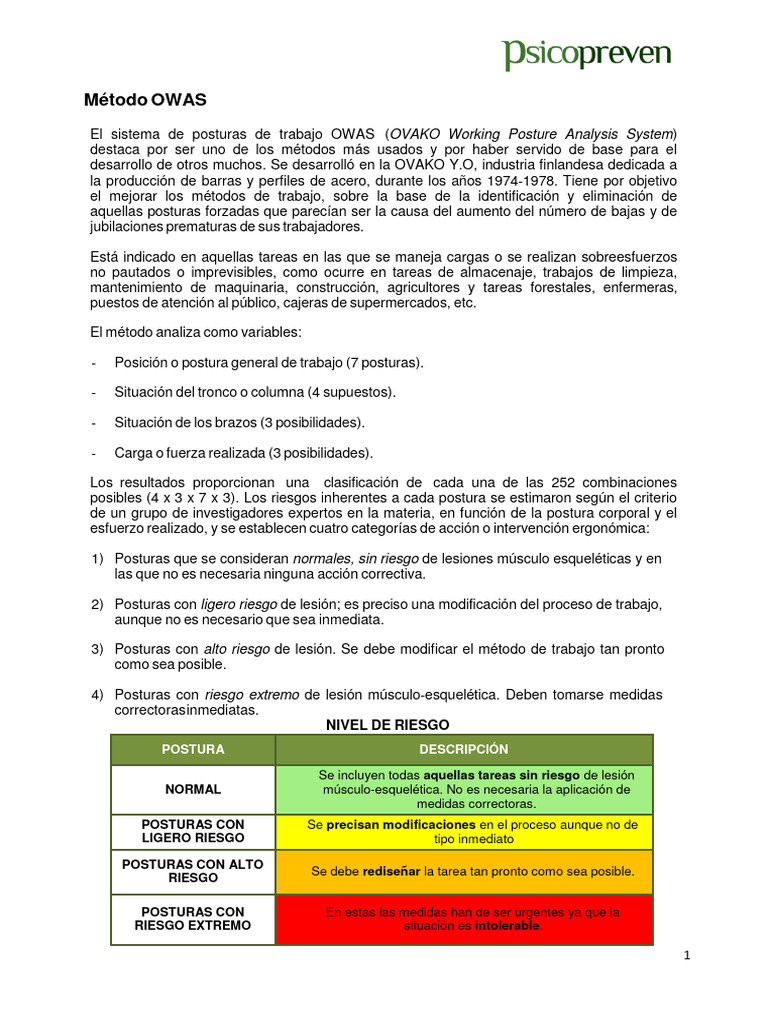 Psicopreven

Método OWAS

El sistema de posturas de trabajo OWAS (OVAKO Working Posture Analysis System) destaca por ser uno de los métodos más usados y por haber servido de base para el desarrollo de otros muchos. Se desarrolló en la OVAKO Y.O, industria finlandesa dedicada a la producción de barras y perfiles de acero, durante los años 1974-1978. Tiene por objetivo el mejorar los métodos de trabajo, sobre la base de la identificación y eliminación de aquellas posturas forzadas que parecían ser la causa del aumento del número de bajas y de jubilaciones prematuras de sus trabajadores.

Está indicado en aquellas tareas en las que se maneja cargas o se realizan sobreesfuerzos no pautados o imprevisibles, como ocurre en tareas de almacenaje, trabajos de limpieza, mantenimiento de maquinaria, construcción, agricultores y tareas forestales, enfermeras, puestos de atención al público, cajeras de supermercados, etc.

El método analiza como variables:

- Posición o postura general de trabajo (7 posturas).

- Situación del tronco o columna (4 supuestos).

- Situación de los brazos (3 posibilidades).

- Carga o fuerza realizada (3 posibilidades).

Los resultados proporcionan una clasificación de cada una de las 252 combinaciones posibles (4 x 3 x 7 x 3). Los riesgos inherentes a cada postura se estimaron según el criterio de un grupo de investigadores expertos en la materia, en función de la postura corporal y el esfuerzo realizado, y se establecen cuatro categorías de acción o intervención ergonómica:

1) Posturas que se consideran normales, sin riesgo de lesiones músculo esqueléticas y en las que no es necesaria ninguna acción correctiva.

2) Posturas con ligero riesgo de lesión; es preciso una modificación del proceso de trabajo, aunque no es necesario que sea inmediata.

3) Posturas con alto riesgo de lesión. Se debe modificar el método de trabajo tan pronto como sea posible.

4) Posturas con riesgo extremo de lesión músculo-esquelética. Deben tomarse medidas correctorasinmediatas.

NIVEL DE RIESGO

| POSTURA | DESCRIPCIÓN |
|---|---|
| NORMAL | Se incluyen todas aquellas tareas sin riesgo de lesión músculo-esquelética. No es necesaria la aplicación de medidas correctoras. |
| POSTURAS CON LIGERO RIESGO | Se precisan modificaciones en el proceso aunque no de tipo inmediato |
| POSTURAS CON ALTO RIESGO | Se debe rediseñar la tarea tan pronto como sea posible. |
| POSTURAS CON RIESGO EXTREMO | En estas las medidas han de ser urgentes ya que la situación es intolerable. |

1